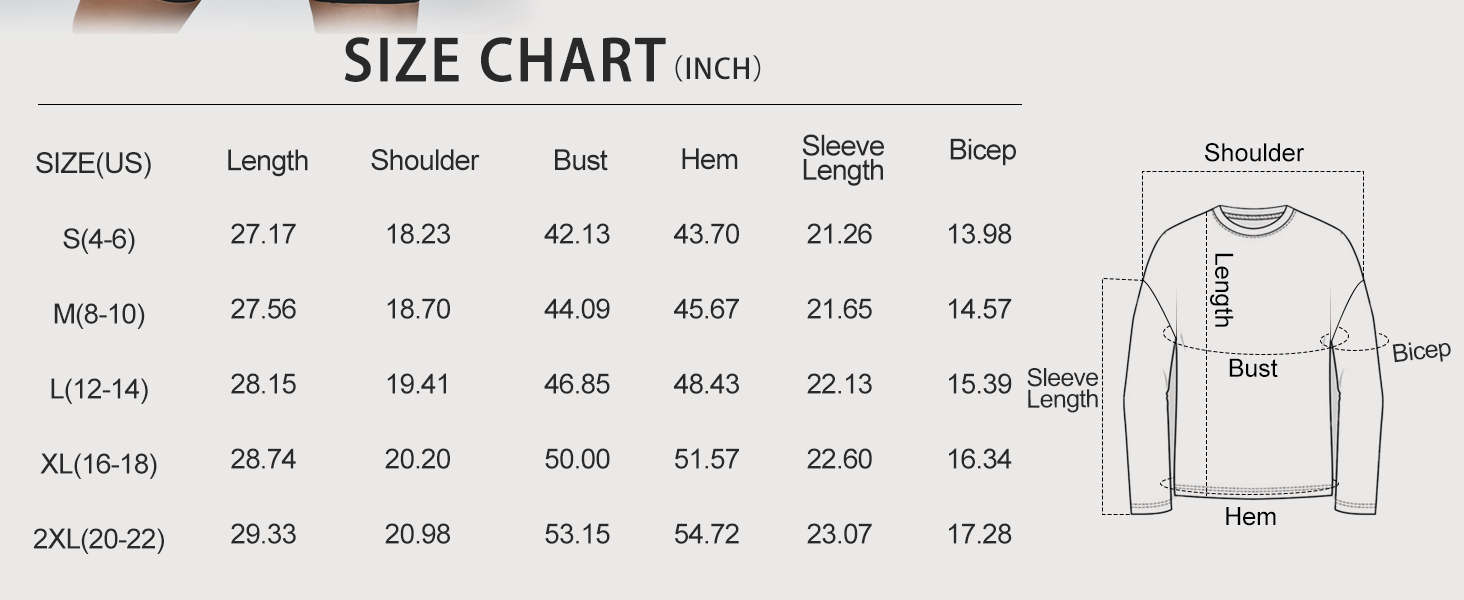 SIZE CHART (INCH)

| SIZE(US) | Length | Shoulder | Bust | Hem | Sleeve Length | Bicep |
|---|---|---|---|---|---|---|
| S(4-6) | 27.17 | 18.23 | 42.13 | 43.70 | 21.26 | 13.98 |
| M(8-10) | 27.56 | 18.70 | 44.09 | 45.67 | 21.65 | 14.57 |
| L(12-14) | 28.15 | 19.41 | 46.85 | 48.43 | 22.13 | 15.39 |
| XL(16-18) | 28.74 | 20.20 | 50.00 | 51.57 | 22.60 | 16.34 |
| 2XL(20-22) | 29.33 | 20.98 | 53.15 | 54.72 | 23.07 | 17.28 |

Shoulder
Length
Bust
Bicep
Sleeve Length
Hem